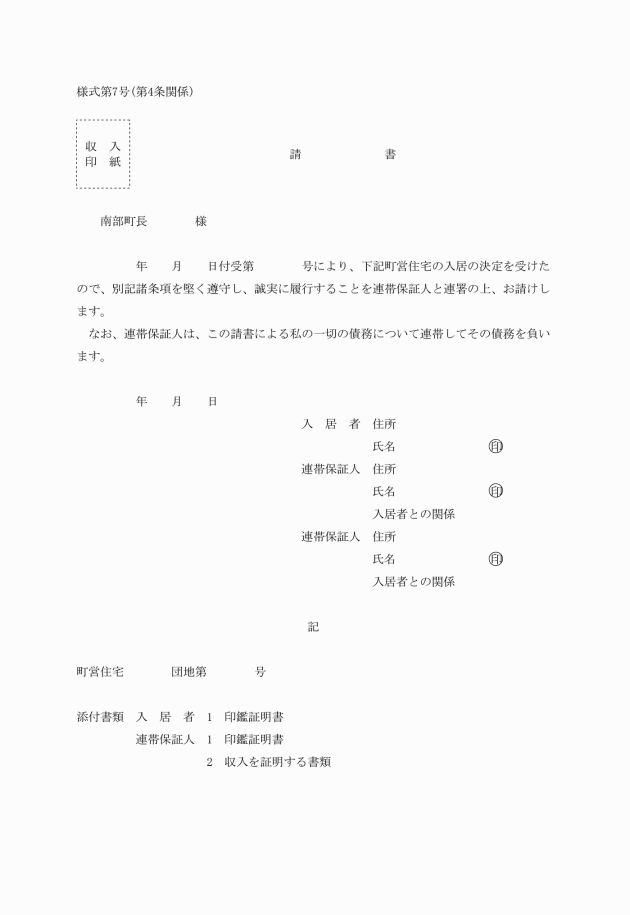 様式第7号(第4条関係)

収 入
印 紙

請 書

南部町長 様

年 月 日付受第 号により、下記町営住宅の入居の決定を受けたので、別記諸条項を堅く遵守し、誠実に履行することを連帯保証人と連署の上、お請けします。

なお、連帯保証人は、この請書による私の一切の債務について連帯してその債務を負います。

年 月 日

入 居 者 住所
氏名 印
連帯保証人 住所
氏名 印
入居者との関係
連帯保証人 住所
氏名 印
入居者との関係

記

町営住宅 団地第 号

添付書類 入 居 者 1 印鑑証明書
連帯保証人 1 印鑑証明書
2 収入を証明する書類